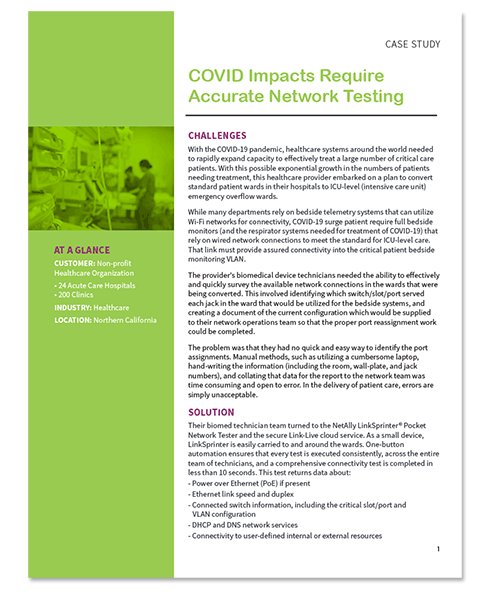 CASE STUDY

COVID Impacts Require Accurate Network Testing

AT A GLANCE

CUSTOMER: Non-profit Healthcare Organization

• 24 Acute Care Hospitals
• 200 Clinics

INDUSTRY: Healthcare

LOCATION: Northern California

CHALLENGES

With the COVID-19 pandemic, healthcare systems around the world needed to rapidly expand capacity to effectively treat a large number of critical care patients. With this possible exponential growth in the numbers of patients needing treatment, this healthcare provider embarked on a plan to convert standard patient wards in their hospitals to ICU-level (intensive care unit) emergency overflow wards.

While many departments rely on bedside telemetry systems that can utilize Wi-Fi networks for connectivity, COVID-19 surge patient require full bedside monitors (and the respirator systems needed for treatment of COVID-19) that rely on wired network connections to meet the standard for ICU-level care. That link must provide assured connectivity into the critical patient bedside monitoring VLAN.

The provider's biomedical device technicians needed the ability to effectively and quickly survey the available network connections in the wards that were being converted. This involved identifying which switch/slot/port served each jack in the ward that would be utilized for the bedside systems, and creating a document of the current configuration which would be supplied to their network operations team so that the proper port reassignment work could be completed.

The problem was that they had no quick and easy way to identify the port assignments. Manual methods, such as utilizing a cumbersome laptop, hand-writing the information (including the room, wall-plate, and jack numbers), and collating that data for the report to the network team was time consuming and open to error. In the delivery of patient care, errors are simply unacceptable.

SOLUTION

Their biomed technician team turned to the NetAlly LinkSprinter® Pocket Network Tester and the secure Link-Live cloud service. As a small device, LinkSprinter is easily carried to and around the wards. One-button automation ensures that every test is executed consistently, across the entire team of technicians, and a comprehensive connectivity test is completed in less than 10 seconds. This test returns data about:
- Power over Ethernet (PoE) if present
- Ethernet link speed and duplex
- Connected switch information, including the critical slot/port and VLAN configuration
- DHCP and DNS network services
- Connectivity to user-defined internal or external resources

1